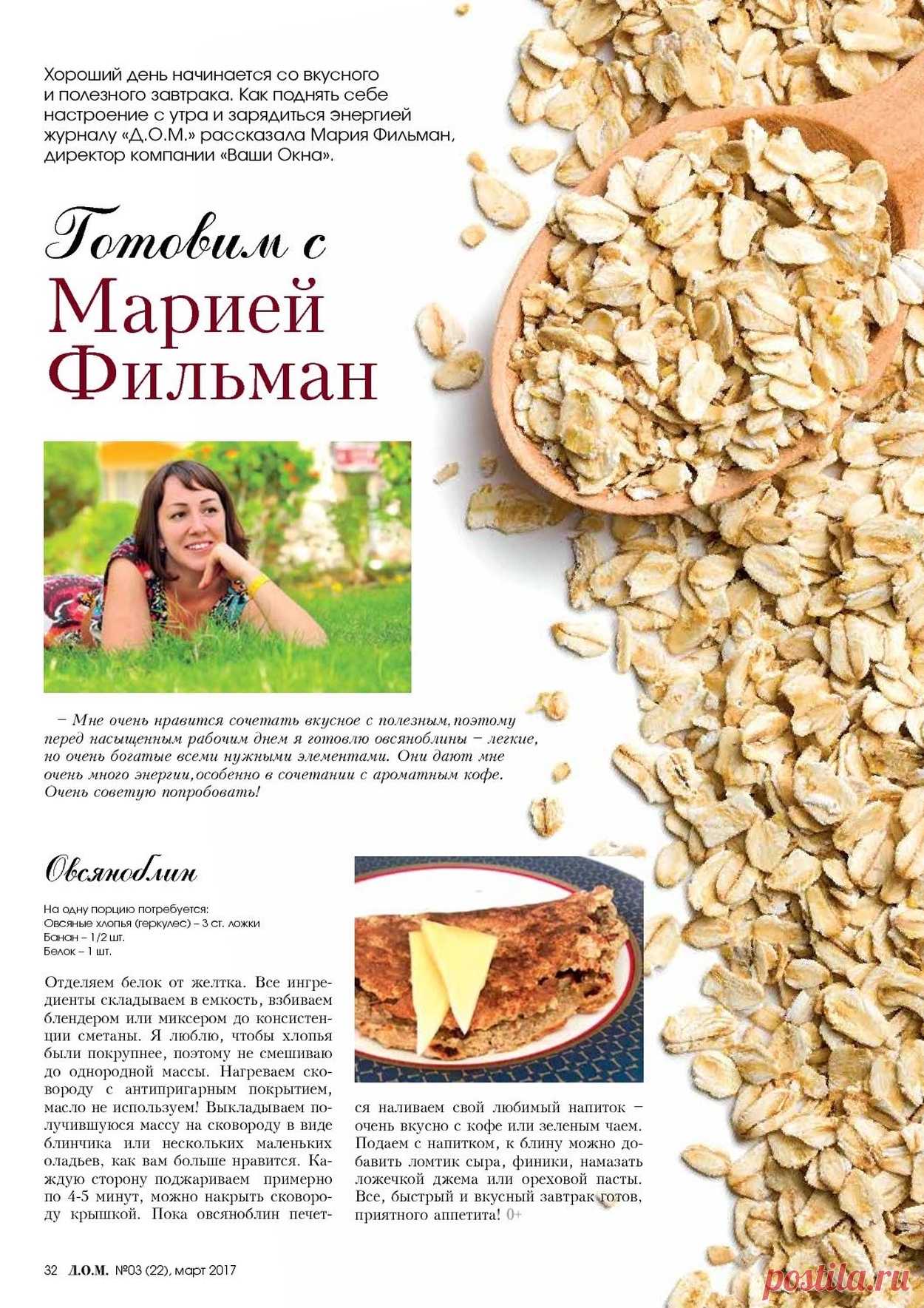 Хороший день начинается со вкусного и полезного завтрака. Как поднять себе настроение с утра и зарядиться энергией журналу «Д.О.М.» рассказала Мария Фильман, директор компании «Ваши Окна».

Готовим с
Марией
Фильман

– Мне очень нравится сочетать вкусное с полезным, поэтому перед насыщенным рабочим днем я готовлю овсяноблины – легкие, но очень богатые всеми нужными элементами. Они дают мне очень много энергии, особенно в сочетании с ароматным кофе. Очень советую попробовать!

Овсяноблин

На одну порцию потребуется:
Овсяные хлопья (геркулес) – 3 ст. ложки
Банан – 1/2 шт.
Белок – 1 шт.

Отделяем белок от желтка. Все ингредиенты складываем в емкость, взбиваем блендером или миксером до консистенции сметаны. Я люблю, чтобы хлопья были покрупнее, поэтому не смешиваю до однородной массы. Нагреваем сковороду с антипригарным покрытием, масло не используем! Выкладываем получившуюся массу на сковороду в виде блинчика или нескольких маленьких оладьев, как вам больше нравится. Каждую сторону поджариваем примерно по 4-5 минут, можно накрыть сковороду крышкой. Пока овсяноблин печется наливаем свой любимый напиток – очень вкусно с кофе или зеленым чаем. Подаем с напитком, к блину можно добавить ломтик сыра, финики, намазать ложечкой джема или ореховой пасты. Все, быстрый и вкусный завтрак готов, приятного аппетита! 0+

32 Д.О.М. №03 (22), март 2017

postila.ru